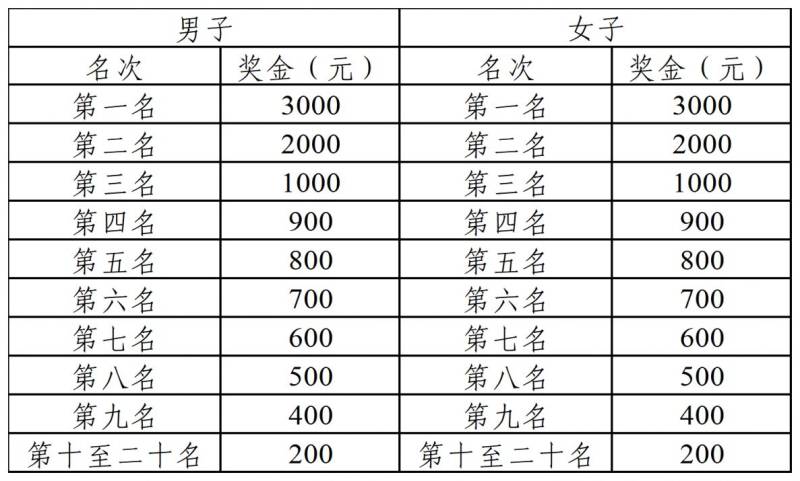 | 男子 | | 女子 | |
|---|---|---|---|
| 名次 | 奖金（元） | 名次 | 奖金（元） |
| 第一名 | 3000 | 第一名 | 3000 |
| 第二名 | 2000 | 第二名 | 2000 |
| 第三名 | 1000 | 第三名 | 1000 |
| 第四名 | 900 | 第四名 | 900 |
| 第五名 | 800 | 第五名 | 800 |
| 第六名 | 700 | 第六名 | 700 |
| 第七名 | 600 | 第七名 | 600 |
| 第八名 | 500 | 第八名 | 500 |
| 第九名 | 400 | 第九名 | 400 |
| 第十至二十名 | 200 | 第十至二十名 | 200 |